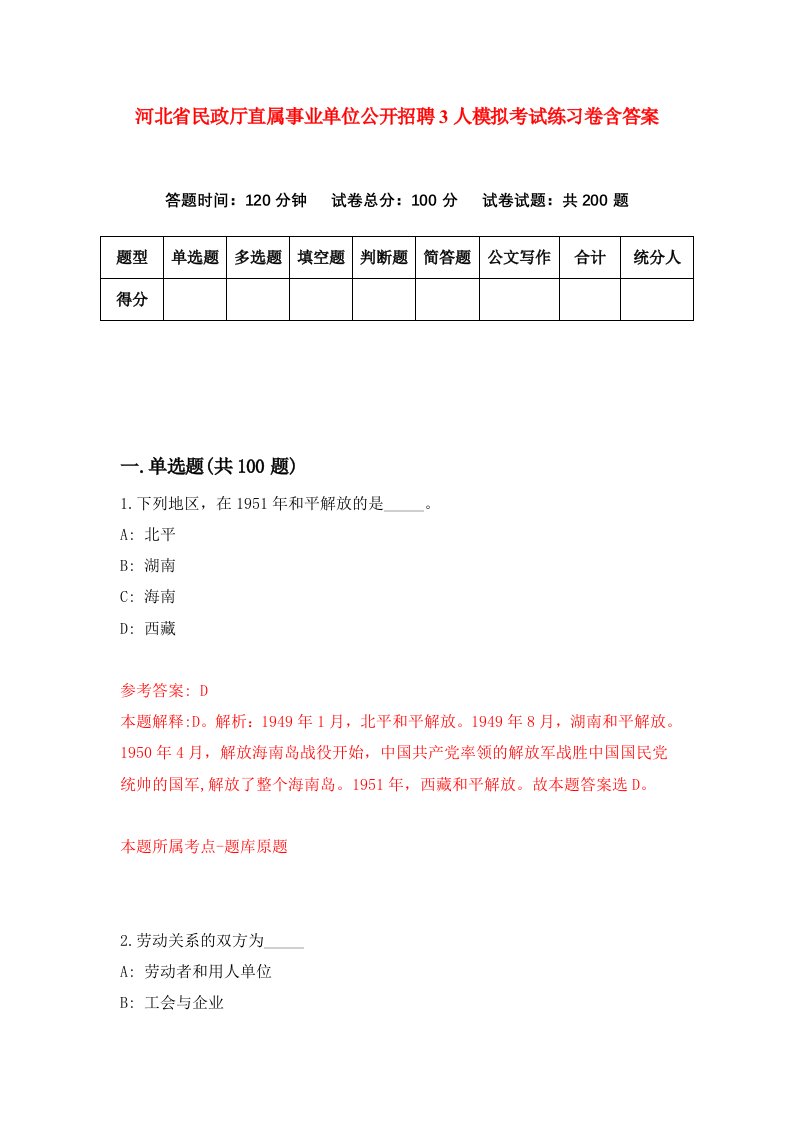 河北省民政厅直属事业单位公开招聘3人模拟考试练习卷含答案

答题时间：120分钟　试卷总分：100分　试卷试题：共200题

| 题型 | 单选题 | 多选题 | 填空题 | 判断题 | 简答题 | 公文写作 | 合计 | 统分人 |
|---|---|---|---|---|---|---|---|---|
| 得分 | | | | | | | | |

一.单选题(共100题)

1.下列地区，在1951年和平解放的是_____。

A: 北平

B: 湖南

C: 海南

D: 西藏

参考答案: D

本题解释:D。解析：1949年1月，北平和平解放。1949年8月，湖南和平解放。1950年4月，解放海南岛战役开始，中国共产党率领的解放军战胜中国国民党统帅的国军,解放了整个海南岛。1951年，西藏和平解放。故本题答案选D。

本题所属考点-题库原题

2.劳动关系的双方为_____

A: 劳动者和用人单位

B: 工会与企业